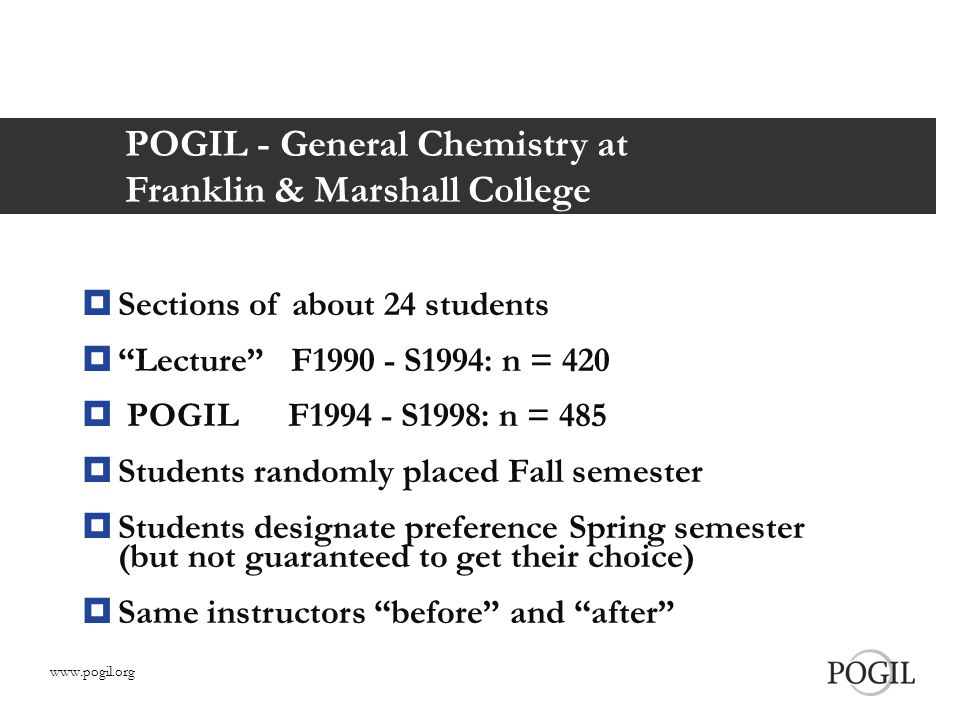 POGIL - General Chemistry at Franklin & Marshall College

Sections of about 24 students

“Lecture” F1990 - S1994: n = 420

POGIL F1994 - S1998: n = 485

Students randomly placed Fall semester

Students designate preference Spring semester (but not guaranteed to get their choice)

Same instructors “before” and “after”

www.pogil.org

POGIL